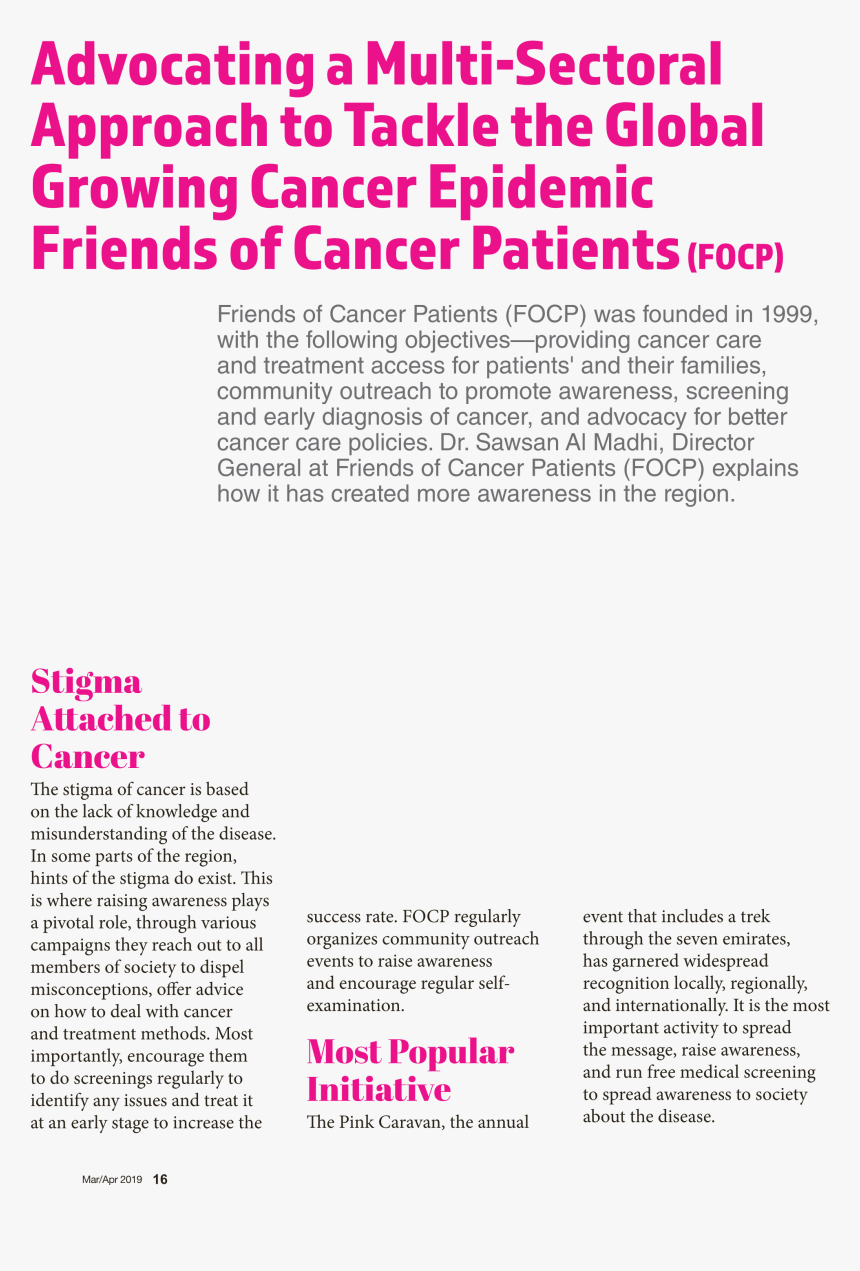 Advocating a Multi-Sectoral Approach to Tackle the Global Growing Cancer Epidemic Friends of Cancer Patients (FOCP)

Friends of Cancer Patients (FOCP) was founded in 1999, with the following objectives—providing cancer care and treatment access for patients' and their families, community outreach to promote awareness, screening and early diagnosis of cancer, and advocacy for better cancer care policies. Dr. Sawsan Al Madhi, Director General at Friends of Cancer Patients (FOCP) explains how it has created more awareness in the region.

Stigma Attached to Cancer

The stigma of cancer is based on the lack of knowledge and misunderstanding of the disease. In some parts of the region, hints of the stigma do exist. This is where raising awareness plays a pivotal role, through various campaigns they reach out to all members of society to dispel misconceptions, offer advice on how to deal with cancer and treatment methods. Most importantly, encourage them to do screenings regularly to identify any issues and treat it at an early stage to increase the success rate. FOCP regularly organizes community outreach events to raise awareness and encourage regular self-examination.

Most Popular Initiative

The Pink Caravan, the annual event that includes a trek through the seven emirates, has garnered widespread recognition locally, regionally, and internationally. It is the most important activity to spread the message, raise awareness, and run free medical screening to spread awareness to society about the disease.

Mar/Apr 2019 16